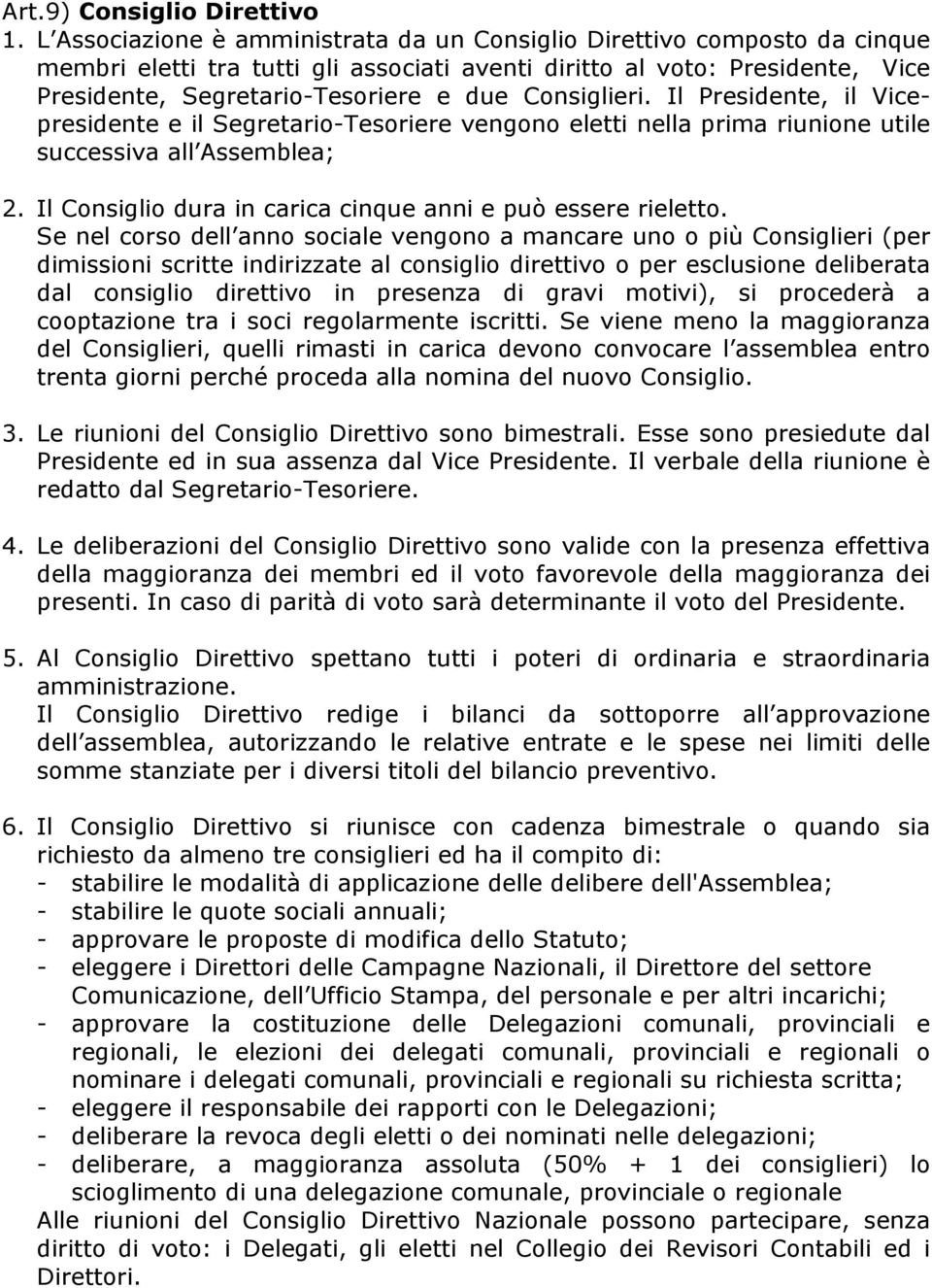 Art.9) Consiglio Direttivo
1. L Associazione è amministrata da un Consiglio Direttivo composto da cinque membri eletti tra tutti gli associati aventi diritto al voto: Presidente, Vice Presidente, Segretario-Tesoriere e due Consiglieri. Il Presidente, il Vicepresidente e il Segretario-Tesoriere vengono eletti nella prima riunione utile successiva all Assemblea;

2. Il Consiglio dura in carica cinque anni e può essere rieletto. Se nel corso dell anno sociale vengono a mancare uno o più Consiglieri (per dimissioni scritte indirizzate al consiglio direttivo o per esclusione deliberata dal consiglio direttivo in presenza di gravi motivi), si procederà a cooptazione tra i soci regolarmente iscritti. Se viene meno la maggioranza del Consiglieri, quelli rimasti in carica devono convocare l assemblea entro trenta giorni perché proceda alla nomina del nuovo Consiglio.

3. Le riunioni del Consiglio Direttivo sono bimestrali. Esse sono presiedute dal Presidente ed in sua assenza dal Vice Presidente. Il verbale della riunione è redatto dal Segretario-Tesoriere.

4. Le deliberazioni del Consiglio Direttivo sono valide con la presenza effettiva della maggioranza dei membri ed il voto favorevole della maggioranza dei presenti. In caso di parità di voto sarà determinante il voto del Presidente.

5. Al Consiglio Direttivo spettano tutti i poteri di ordinaria e straordinaria amministrazione.
Il Consiglio Direttivo redige i bilanci da sottoporre all approvazione dell assemblea, autorizzando le relative entrate e le spese nei limiti delle somme stanziate per i diversi titoli del bilancio preventivo.

6. Il Consiglio Direttivo si riunisce con cadenza bimestrale o quando sia richiesto da almeno tre consiglieri ed ha il compito di:
- stabilire le modalità di applicazione delle delibere dell'Assemblea;
- stabilire le quote sociali annuali;
- approvare le proposte di modifica dello Statuto;
- eleggere i Direttori delle Campagne Nazionali, il Direttore del settore Comunicazione, dell Ufficio Stampa, del personale e per altri incarichi;
- approvare la costituzione delle Delegazioni comunali, provinciali e regionali, le elezioni dei delegati comunali, provinciali e regionali o nominare i delegati comunali, provinciali e regionali su richiesta scritta;
- eleggere il responsabile dei rapporti con le Delegazioni;
- deliberare la revoca degli eletti o dei nominati nelle delegazioni;
- deliberare, a maggioranza assoluta (50% + 1 dei consiglieri) lo scioglimento di una delegazione comunale, provinciale o regionale
Alle riunioni del Consiglio Direttivo Nazionale possono partecipare, senza diritto di voto: i Delegati, gli eletti nel Collegio dei Revisori Contabili ed i Direttori.